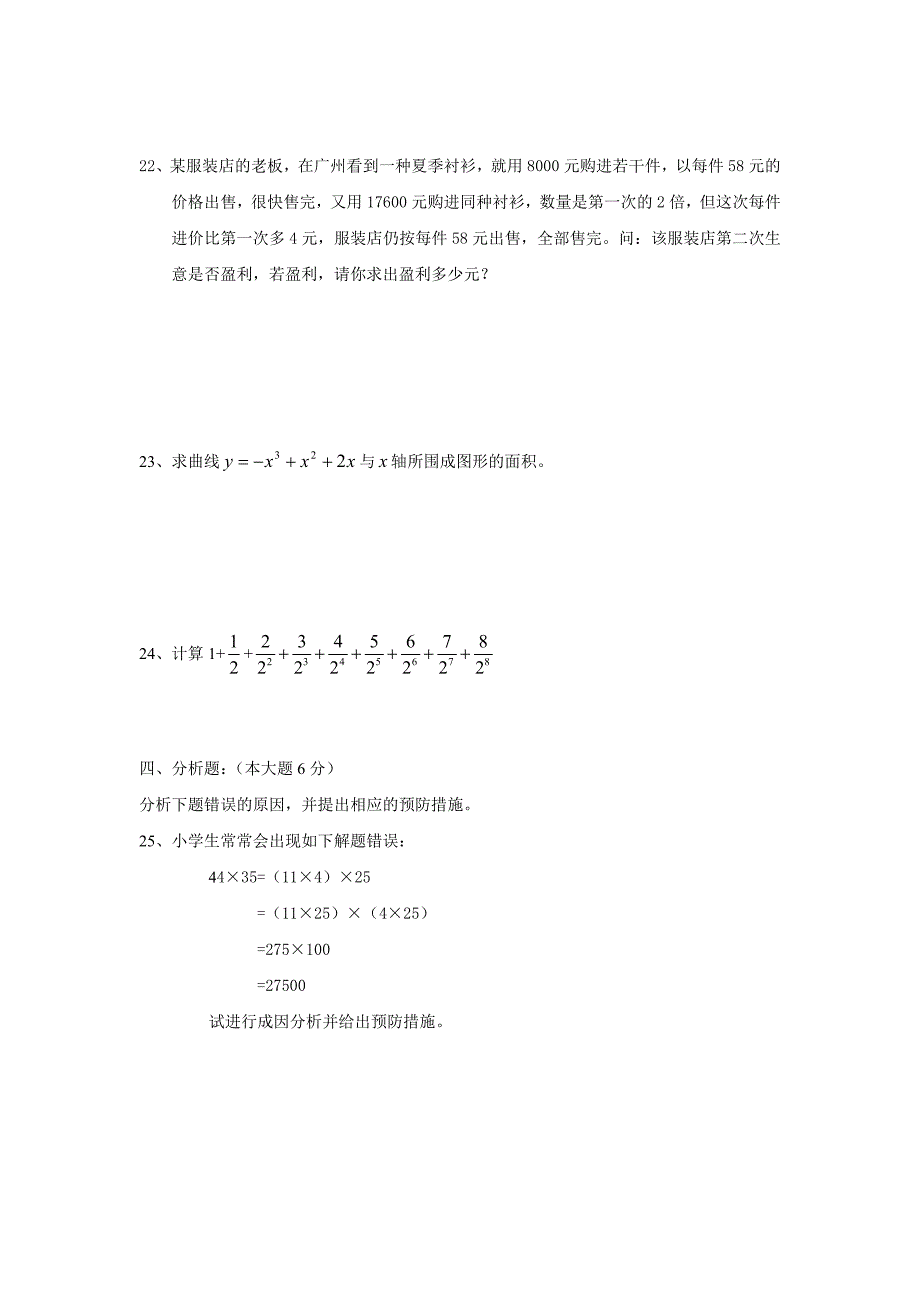 22、某服装店的老板，在广州看到一种夏季衬衫，就用 8000 元购进若干件，以每件 58 元的价格出售，很快售完，又用 17600 元购进同种衬衫，数量是第一次的 2 倍，但这次每件进价比第一次多 4 元，服装店仍按每件 58 元出售，全部售完。问：该服装店第二次生意是否盈利，若盈利，请你求出盈利多少元？

23、求曲线 $y=-x^3+x^2+2x$ 与 $x$ 轴所围成图形的面积。

24、计算 $1+\frac{1}{2}+\frac{2}{2^2}+\frac{3}{2^3}+\frac{4}{2^4}+\frac{5}{2^5}+\frac{6}{2^6}+\frac{7}{2^7}+\frac{8}{2^8}$

四、分析题：（本大题 6 分）

分析下题错误的原因，并提出相应的预防措施。

25、小学生常常会出现如下解题错误：

44×35=（11×4）×25

=（11×25）×（4×25）

=275×100

=27500

试进行成因分析并给出预防措施。